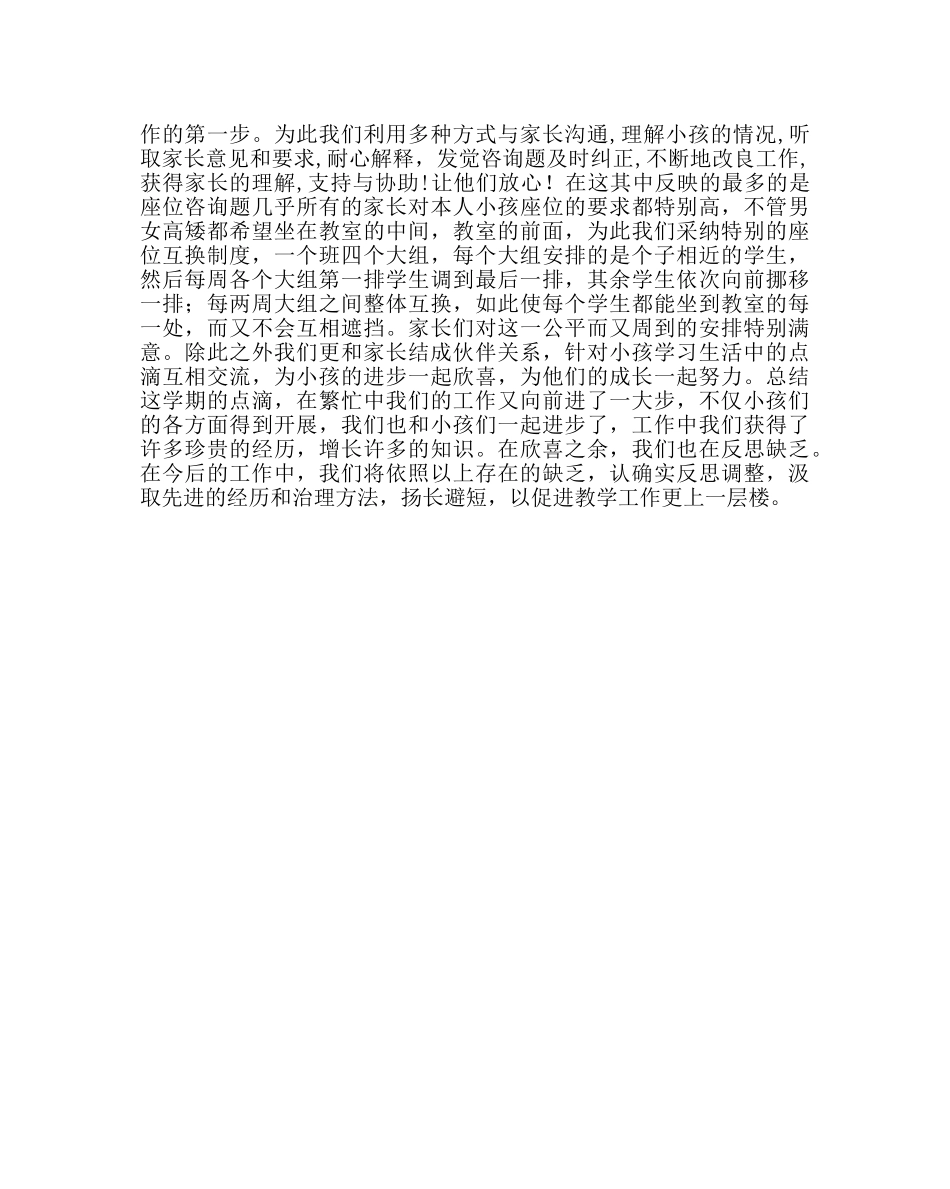 作的第一步。为此我们利用多种方式与家长沟通,理解小孩的情况,听取家长意见和要求,耐心解释，发觉咨询题及时纠正,不断地改良工作,获得家长的理解,支持与协助!让他们放心！在这其中反映的最多的是座位咨询题几乎所有的家长对本人小孩座位的要求都特别高，不管男女高矮都希望坐在教室的中间，教室的前面，为此我们采纳特别的座位互换制度，一个班四个大组，每个大组安排的是个子相近的学生，然后每周各个大组第一排学生调到最后一排，其余学生依次向前挪移一排；每两周大组之间整体互换，如此使每个学生都能坐到教室的每一处，而又不会互相遮挡。家长们对这一公平而又周到的安排特别满意。除此之外我们更和家长结成伙伴关系，针对小孩学习生活中的点滴互相交流，为小孩的进步一起欣喜，为他们的成长一起努力。总结这学期的点滴，在繁忙中我们的工作又向前进了一大步，不仅小孩们的各方面得到开展，我们也和小孩们一起进步了，工作中我们获得了许多珍贵的经历，增长许多的知识。在欣喜之余，我们也在反思缺乏。在今后的工作中，我们将依照以上存在的缺乏，认确实反思调整，汲取先进的经历和治理方法，扬长避短，以促进教学工作更上一层楼。